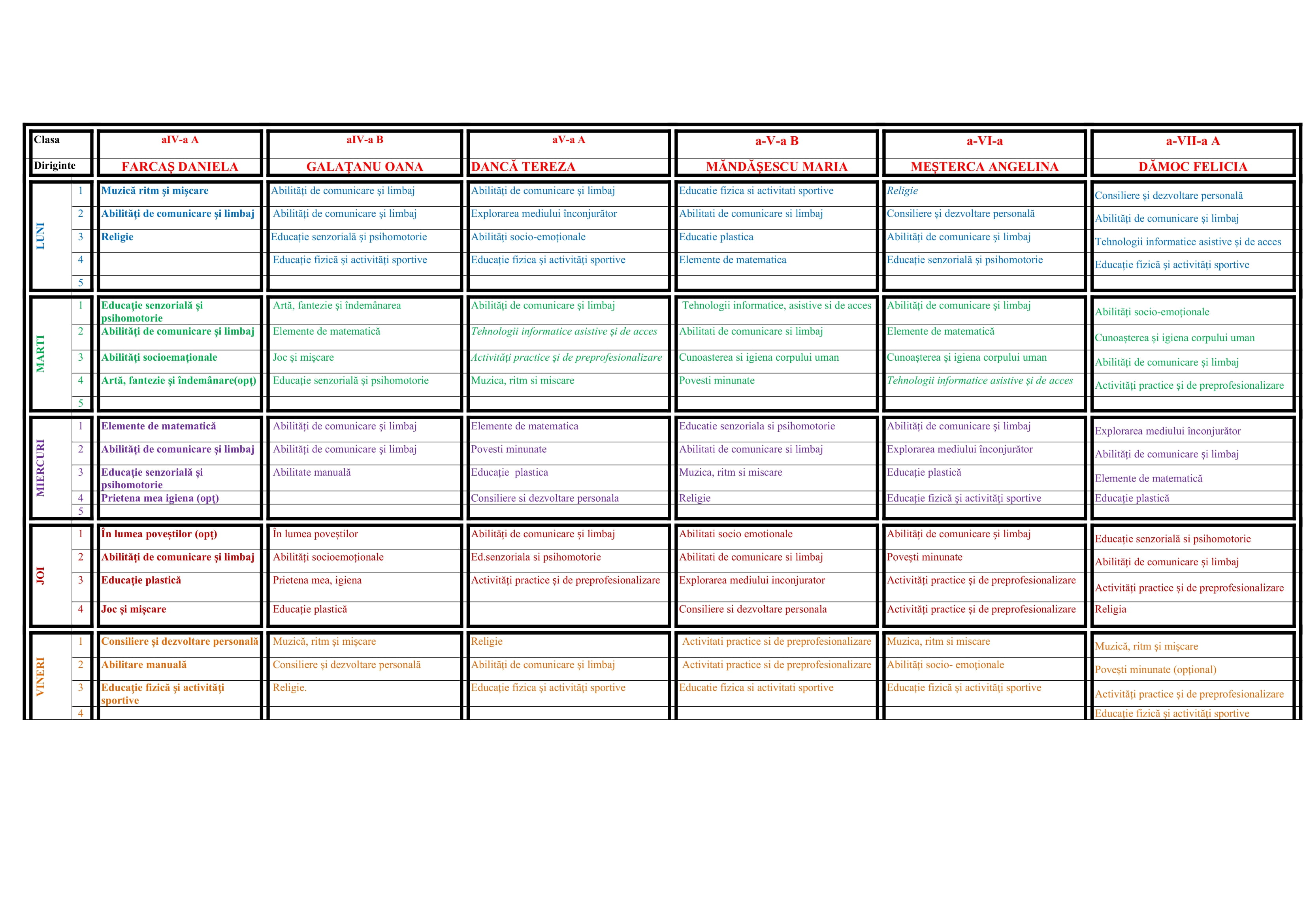 | Clasa | | aIV-a A | aIV-a B | aV-a A | a-V-a B | a-VI-a | a-VII-a A |
|---|---|---|---|---|---|---|---|
| Diriginte | | FARCAŞ DANIELA | GALAŢANU OANA | DANCĂ TEREZA | MĂNDĂŞESCU MARIA | MEŞTERCA ANGELINA | DĂMOC FELICIA |
| LUNI | 1 | Muzică ritm şi mişcare | Abilităţi de comunicare şi limbaj | Abilităţi de comunicare şi limbaj | Educatie fizica si activitati sportive | Religie | Consiliere şi dezvoltare personală |
| | 2 | Abilităţi de comunicare şi limbaj | Abilităţi de comunicare şi limbaj | Explorarea mediului înconjurător | Abilitati de comunicare si limbaj | Consiliere şi dezvoltare personală | Abilităţi de comunicare şi limbaj |
| | 3 | Religie | Educaţie senzorială şi psihomotorie | Abilităţi socio-emoţionale | Educatie plastica | Abilităţi de comunicare şi limbaj | Tehnologii informatice asistive şi de acces |
| | 4 | | Educaţie fizică şi activităţi sportive | Educaţie fizica şi activităţi sportive | Elemente de matematica | Educaţie senzorială şi psihomotorie | Educaţie fizică şi activităţi sportive |
| | 5 | | | | | | |
| MARTI | 1 | Educaţie senzorială şi psihomotorie | Artă, fantezie şi îndemânarea | Abilităţi de comunicare şi limbaj | Tehnologii informatice, asistive si de acces | Abilităţi de comunicare şi limbaj | Abilităţi socio-emoţionale |
| | 2 | Abilităţi de comunicare şi limbaj | Elemente de matematică | Tehnologii informatice asistive şi de acces | Abilitati de comunicare si limbaj | Elemente de matematică | Cunoaşterea şi igiena corpului uman |
| | 3 | Abilităţi socioemaţionale | Joc şi mişcare | Activităţi practice şi de preprofesionalizare | Cunoasterea si igiena corpului uman | Cunoaşterea şi igiena corpului uman | Abilităţi de comunicare şi limbaj |
| | 4 | Artă, fantezie şi îndemânare(opţ) | Educaţie senzorială şi psihomotorie | Muzica, ritm si miscare | Povesti minunate | Tehnologii informatice asistive şi de acces | Activităţi practice şi de preprofesionalizare |
| | 5 | | | | | | |
| MIERCURI | 1 | Elemente de matematică | Abilităţi de comunicare şi limbaj | Elemente de matematica | Educatie senzoriala si psihomotorie | Abilităţi de comunicare şi limbaj | Explorarea mediului înconjurător |
| | 2 | Abilităţi de comunicare şi limbaj | Abilităţi de comunicare şi limbaj | Povesti minunate | Abilitati de comunicare si limbaj | Explorarea mediului înconjurător | Abilităţi de comunicare şi limbaj |
| | 3 | Educaţie senzorială şi psihomotorie | Abilitate manuală | Educaţie plastica | Muzica, ritm si miscare | Educaţie plastică | Elemente de matematică |
| | 4 | Prietena mea igiena (opţ) | | Consiliere si dezvoltare personala | Religie | Educaţie fizică şi activităţi sportive | Educaţie plastică |
| | 5 | | | | | | |
| JOI | 1 | În lumea poveştilor (opţ) | În lumea poveştilor | Abilităţi de comunicare şi limbaj | Abilitati socio emotionale | Abilităţi de comunicare şi limbaj | Educaţie senzorială si psihomotorie |
| | 2 | Abilităţi de comunicare şi limbaj | Abilităţi socioemoţionale | Ed.senzoriala si psihomotorie | Abilitati de comunicare si limbaj | Poveşti minunate | Abilităţi de comunicare şi limbaj |
| | 3 | Educaţie plastică | Prietena mea, igiena | Activităţi practice şi de preprofesionalizare | Explorarea mediului inconjurator | Activităţi practice şi de preprofesionalizare | Activităţi practice şi de preprofesionalizare |
| | 4 | Joc şi mişcare | Educaţie plastică | | Consiliere si dezvoltare personala | Activităţi practice şi de preprofesionalizare | Religia |
| VINERI | 1 | Consiliere şi dezvoltare personală | Muzică, ritm şi mişcare | Religie | Activitati practice si de preprofesionalizare | Muzica, ritm si miscare | Muzică, ritm şi mişcare |
| | 2 | Abilitare manuală | Consiliere şi dezvoltare personală | Abilităţi de comunicare şi limbaj | Activitati practice si de preprofesionalizare | Abilităţi socio- emoţionale | Poveşti minunate (opţional) |
| | 3 | Educaţie fizică şi activităţi sportive | Religie. | Educaţie fizica şi activităţi sportive | Educatie fizica si activitati sportive | Educaţie fizică şi activităţi sportive | Activităţi practice şi de preprofesionalizare |
| | 4 | | | | | | Educaţie fizică şi activităţi sportive |